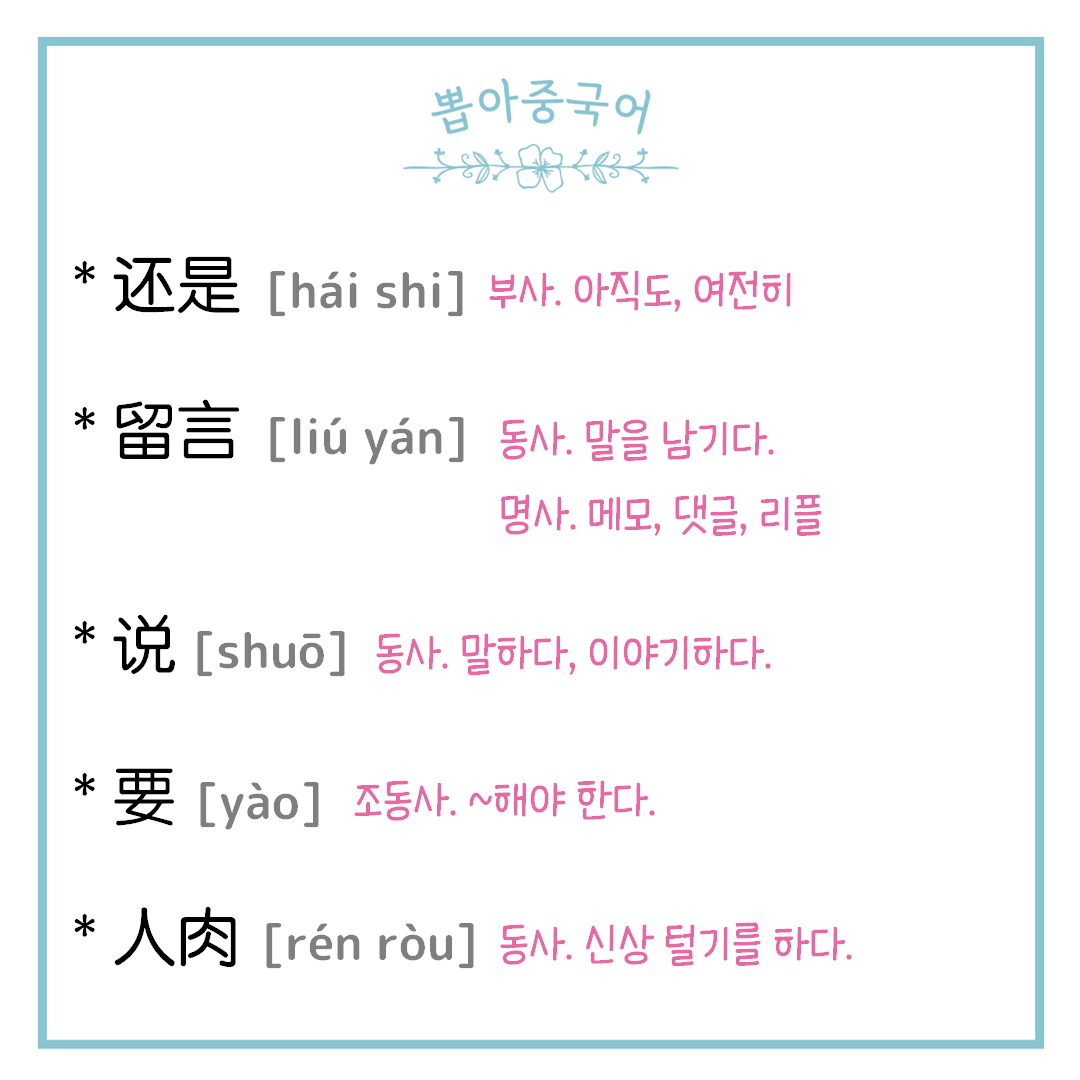 뽑아중국어

* 还是 [hái shi] 부사. 아직도, 여전히

* 留言 [liú yán] 동사. 말을 남기다.
명사. 메모, 댓글, 리플

* 说 [shuō] 동사. 말하다, 이야기하다.

* 要 [yào] 조동사. ~해야 한다.

* 人肉 [rén ròu] 동사. 신상 털기를 하다.